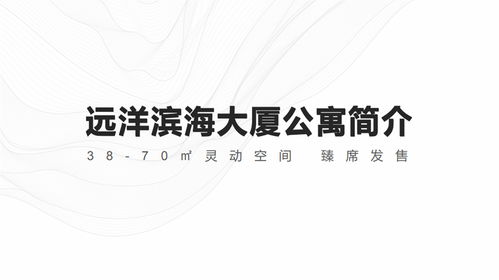 远洋滨海大厦公寓简介

38-70㎡灵动空间 臻席发售